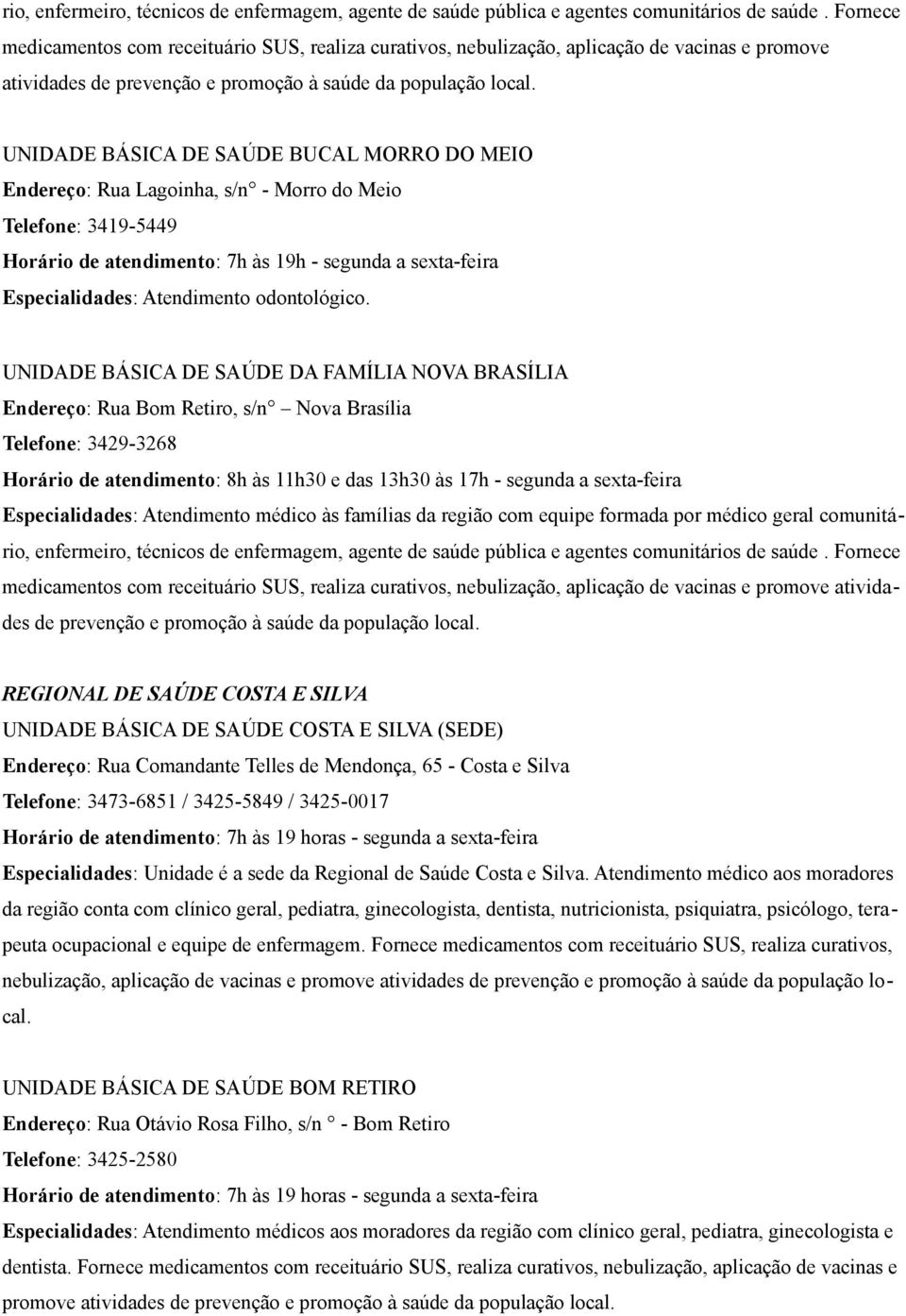 rio, enfermeiro, técnicos de enfermagem, agente de saúde pública e agentes comunitários de saúde . Fornece medicamentos com receituário SUS, realiza curativos, nebulização, aplicação de vacinas e promove atividades de prevenção e promoção à saúde da população local.

UNIDADE BÁSICA DE SAÚDE BUCAL MORRO DO MEIO
Endereço: Rua Lagoinha, s/n° - Morro do Meio
Telefone: 3419-5449
Horário de atendimento: 7h às 19h - segunda a sexta-feira
Especialidades: Atendimento odontológico.

UNIDADE BÁSICA DE SAÚDE DA FAMÍLIA NOVA BRASÍLIA
Endereço: Rua Bom Retiro, s/n° – Nova Brasília
Telefone: 3429-3268
Horário de atendimento: 8h às 11h30 e das 13h30 às 17h - segunda a sexta-feira
Especialidades: Atendimento médico às famílias da região com equipe formada por médico geral comunitário, enfermeiro, técnicos de enfermagem, agente de saúde pública e agentes comunitários de saúde . Fornece medicamentos com receituário SUS, realiza curativos, nebulização, aplicação de vacinas e promove atividades de prevenção e promoção à saúde da população local.

REGIONAL DE SAÚDE COSTA E SILVA
UNIDADE BÁSICA DE SAÚDE COSTA E SILVA (SEDE)
Endereço: Rua Comandante Telles de Mendonça, 65 - Costa e Silva
Telefone: 3473-6851 / 3425-5849 / 3425-0017
Horário de atendimento: 7h às 19 horas - segunda a sexta-feira
Especialidades: Unidade é a sede da Regional de Saúde Costa e Silva. Atendimento médico aos moradores da região conta com clínico geral, pediatra, ginecologista, dentista, nutricionista, psiquiatra, psicólogo, terapeuta ocupacional e equipe de enfermagem. Fornece medicamentos com receituário SUS, realiza curativos, nebulização, aplicação de vacinas e promove atividades de prevenção e promoção à saúde da população local.

UNIDADE BÁSICA DE SAÚDE BOM RETIRO
Endereço: Rua Otávio Rosa Filho, s/n ° - Bom Retiro
Telefone: 3425-2580
Horário de atendimento: 7h às 19 horas - segunda a sexta-feira
Especialidades: Atendimento médicos aos moradores da região com clínico geral, pediatra, ginecologista e dentista. Fornece medicamentos com receituário SUS, realiza curativos, nebulização, aplicação de vacinas e promove atividades de prevenção e promoção à saúde da população local.